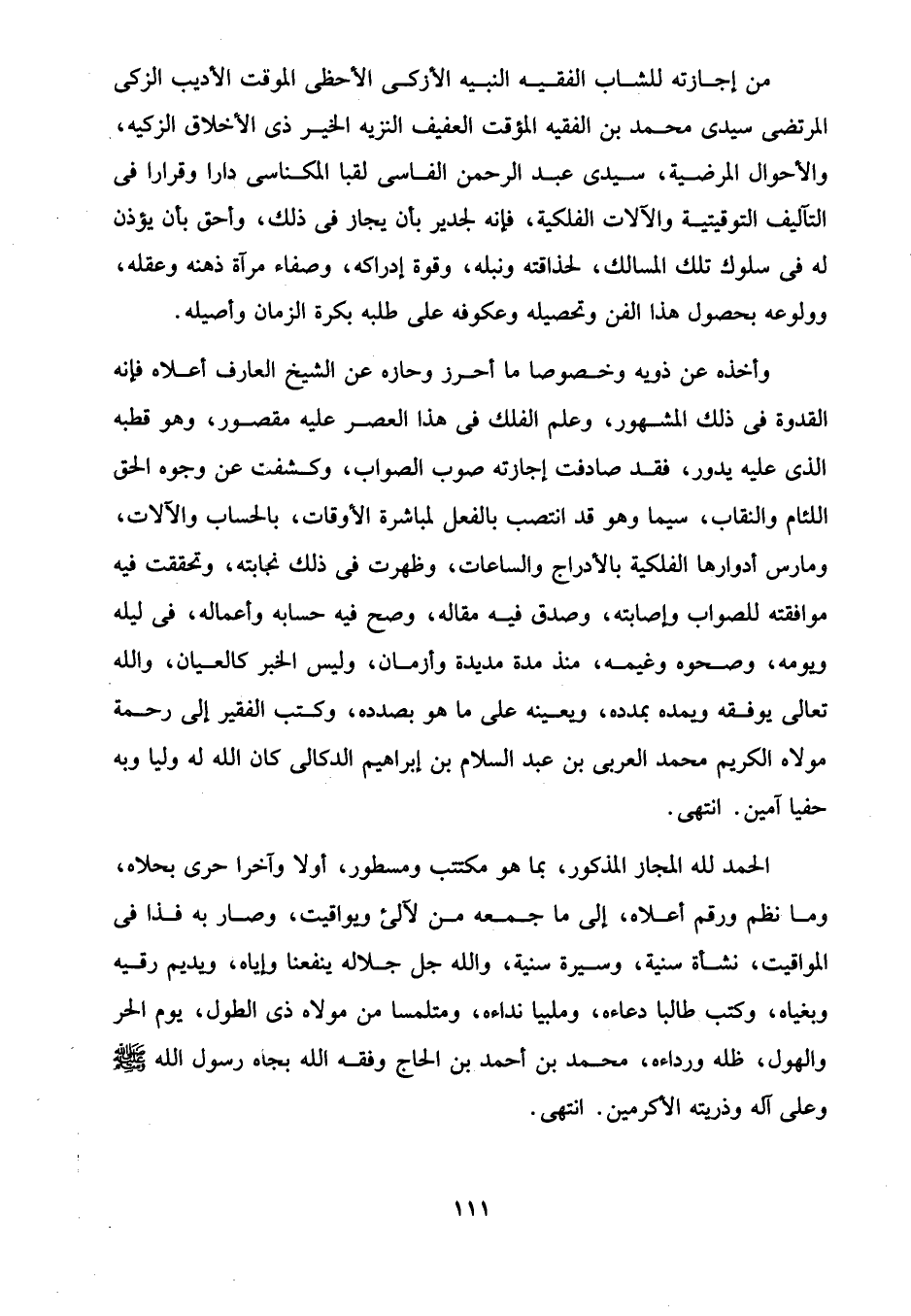 من إجازته للشاب الفقيه النبيه الأزكى الأحظى الموقت الأديب الزكى المرتضى سيدى محمد بن الفقيه المؤقت العفيف النزيه الخير ذى الأخلاق الزكيه، والأحوال المرضية، سيدى عبد الرحمن الفاسى لقبا المكناسى دارا وقرارا فى التآليف التوقيتية والآلات الفلكية، فإنه لجدير بأن يجاز فى ذلك، وأحق بأن يؤذن له فى سلوك تلك المسالك، لحذاقته ونبله، وقوة إدراكه، وصفاء مرآة ذهنه وعقله، وولوعه بحصول هذا الفن وتحصيله وعكوفه على طلبه بكرة الزمان وأصيله.

وأخذه عن ذويه وخصوصا ما أحرز وحازه عن الشيخ العارف أعلاه فإنه القدوة فى ذلك المشهور، وعلم الفلك فى هذا العصر عليه مقصور، وهو قطبه الذى عليه يدور، فقد صادفت إجازته صوب الصواب، وكشفت عن وجوه الحق اللثام والنقاب، سيما وهو قد انتصب بالفعل لمباشرة الأوقات، بالحساب والآلات، ومارس أدوارها الفلكية بالأدراج والساعات، وظهرت فى ذلك نجابته، وتحققت فيه موافقته للصواب وإصابته، وصدق فيه مقاله، وصح فيه حسابه وأعماله، فى ليله ويومه، وصحوه وغيمه، منذ مدة مديدة وأزمان، وليس الخبر كالعيان، والله تعالى يوفقه ويمده بمدده، ويعينه على ما هو بصدده، وكتب الفقير إلى رحمة مولاه الكريم محمد العربى بن عبد السلام بن إبراهيم الدكالى كان الله له وليا وبه حفيا آمين. انتهى.

الحمد لله المجاز المذكور، بما هو مكتتب ومسطور، أولا وآخرا حرى بحلاه، وما نظم ورقم أعلاه، إلى ما جمعه من لآلئ ويواقيت، وصار به فذا فى المواقيت، نشأة سنية، وسيرة سنية، والله جل جلاله ينفعنا وإياه، ويديم رقيه وبغياه، وكتب طالبا دعاءه، وملبيا نداءه، ومتلمسا من مولاه ذى الطول، يوم الحر والهول، ظله ورداءه، محمد بن أحمد بن الحاج وفقه الله بجاه رسول الله ﷺ وعلى آله وذريته الأكرمين. انتهى.

١١١